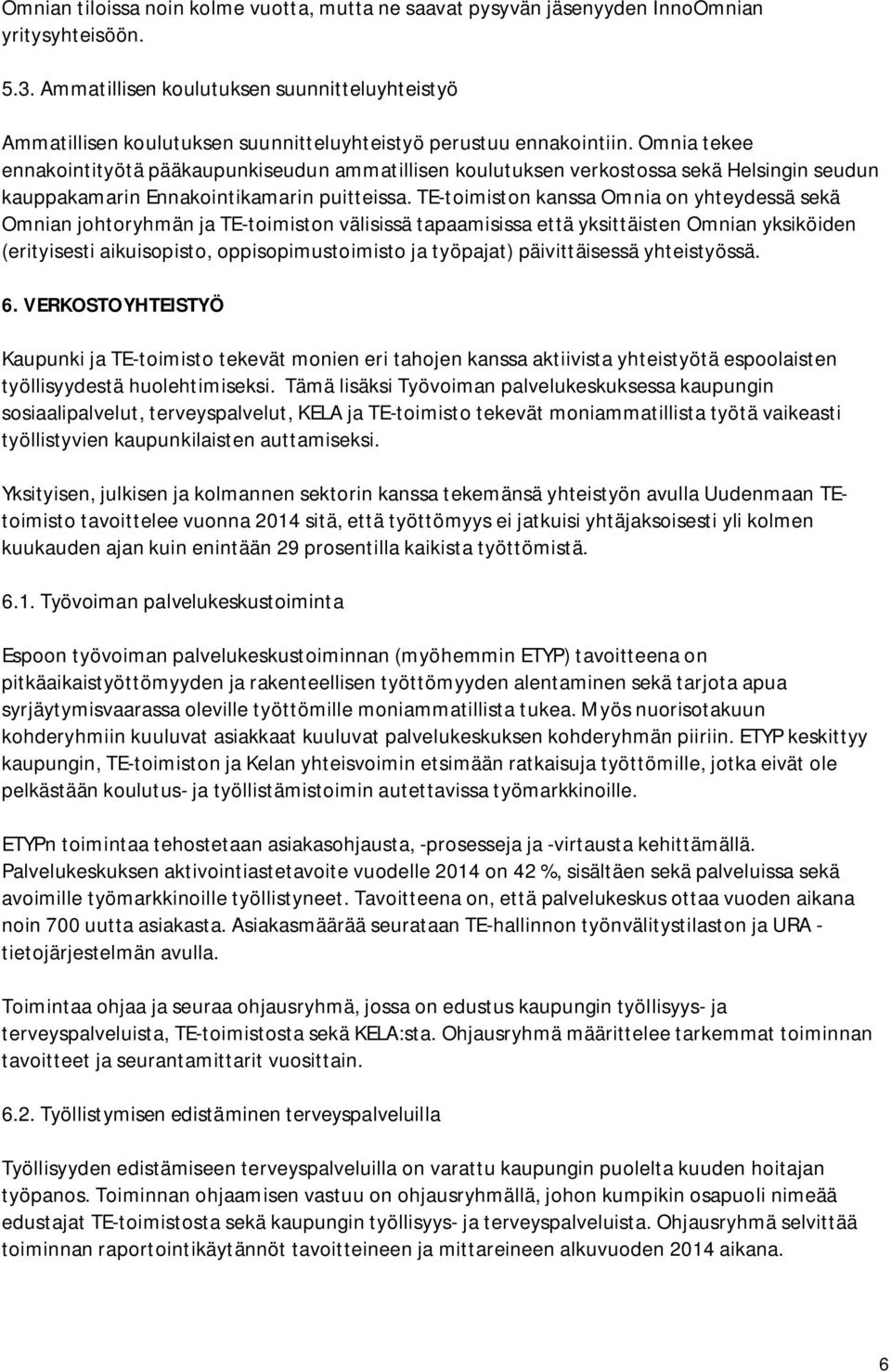 Omnian tiloissa noin kolme vuotta, mutta ne saavat pysyvän jäsenyyden InnoOmnian yritysyhteisöön.

5.3. Ammatillisen koulutuksen suunnitteluyhteistyö

Ammatillisen koulutuksen suunnitteluyhteistyö perustuu ennakointiin. Omnia tekee ennakointityötä pääkaupunkiseudun ammatillisen koulutuksen verkostossa sekä Helsingin seudun kauppakamarin Ennakointikamarin puitteissa. TE-toimiston kanssa Omnia on yhteydessä sekä Omnian johtoryhmän ja TE-toimiston välisissä tapaamisissa että yksittäisten Omnian yksiköiden (erityisesti aikuisopisto, oppisopimustoimisto ja työpajat) päivittäisessä yhteistyössä.

6. VERKOSTOYHTEISTYÖ

Kaupunki ja TE-toimisto tekevät monien eri tahojen kanssa aktiivista yhteistyötä espoolaisten työllisyydestä huolehtimiseksi. Tämä lisäksi Työvoiman palvelukeskuksessa kaupungin sosiaalipalvelut, terveyspalvelut, KELA ja TE-toimisto tekevät moniammatillista työtä vaikeasti työllistyvien kaupunkilaisten auttamiseksi.

Yksityisen, julkisen ja kolmannen sektorin kanssa tekemänsä yhteistyön avulla Uudenmaan TE-toimisto tavoittelee vuonna 2014 sitä, että työttömyys ei jatkuisi yhtäjaksoisesti yli kolmen kuukauden ajan kuin enintään 29 prosentilla kaikista työttömistä.

6.1. Työvoiman palvelukeskustoiminta

Espoon työvoiman palvelukeskustoiminnan (myöhemmin ETYP) tavoitteena on pitkäaikaistyöttömyyden ja rakenteellisen työttömyyden alentaminen sekä tarjota apua syrjäytymisvaarassa oleville työttömille moniammatillista tukea. Myös nuorisotakuun kohderyhmiin kuuluvat asiakkaat kuuluvat palvelukeskuksen kohderyhmän piiriin. ETYP keskittyy kaupungin, TE-toimiston ja Kelan yhteisvoimin etsimään ratkaisuja työttömille, jotka eivät ole pelkästään koulutus- ja työllistämistoimin autettavissa työmarkkinoille.

ETYPn toimintaa tehostetaan asiakasohjausta, -prosesseja ja -virtausta kehittämällä. Palvelukeskuksen aktivointiastetavoite vuodelle 2014 on 42 %, sisältäen sekä palveluissa sekä avoimille työmarkkinoille työllistyneet. Tavoitteena on, että palvelukeskus ottaa vuoden aikana noin 700 uutta asiakasta. Asiakasmäärää seurataan TE-hallinnon työnvälitystilaston ja URA - tietojärjestelmän avulla.

Toimintaa ohjaa ja seuraa ohjausryhmä, jossa on edustus kaupungin työllisyys- ja terveyspalveluista, TE-toimistosta sekä KELA:sta. Ohjausryhmä määrittelee tarkemmat toiminnan tavoitteet ja seurantamittarit vuosittain.

6.2. Työllistymisen edistäminen terveyspalveluilla

Työllisyyden edistämiseen terveyspalveluilla on varattu kaupungin puolelta kuuden hoitajan työpanos. Toiminnan ohjaamisen vastuu on ohjausryhmällä, johon kumpikin osapuoli nimeää edustajat TE-toimistosta sekä kaupungin työllisyys- ja terveyspalveluista. Ohjausryhmä selvittää toiminnan raportointikäytännöt tavoitteineen ja mittareineen alkuvuoden 2014 aikana.

6